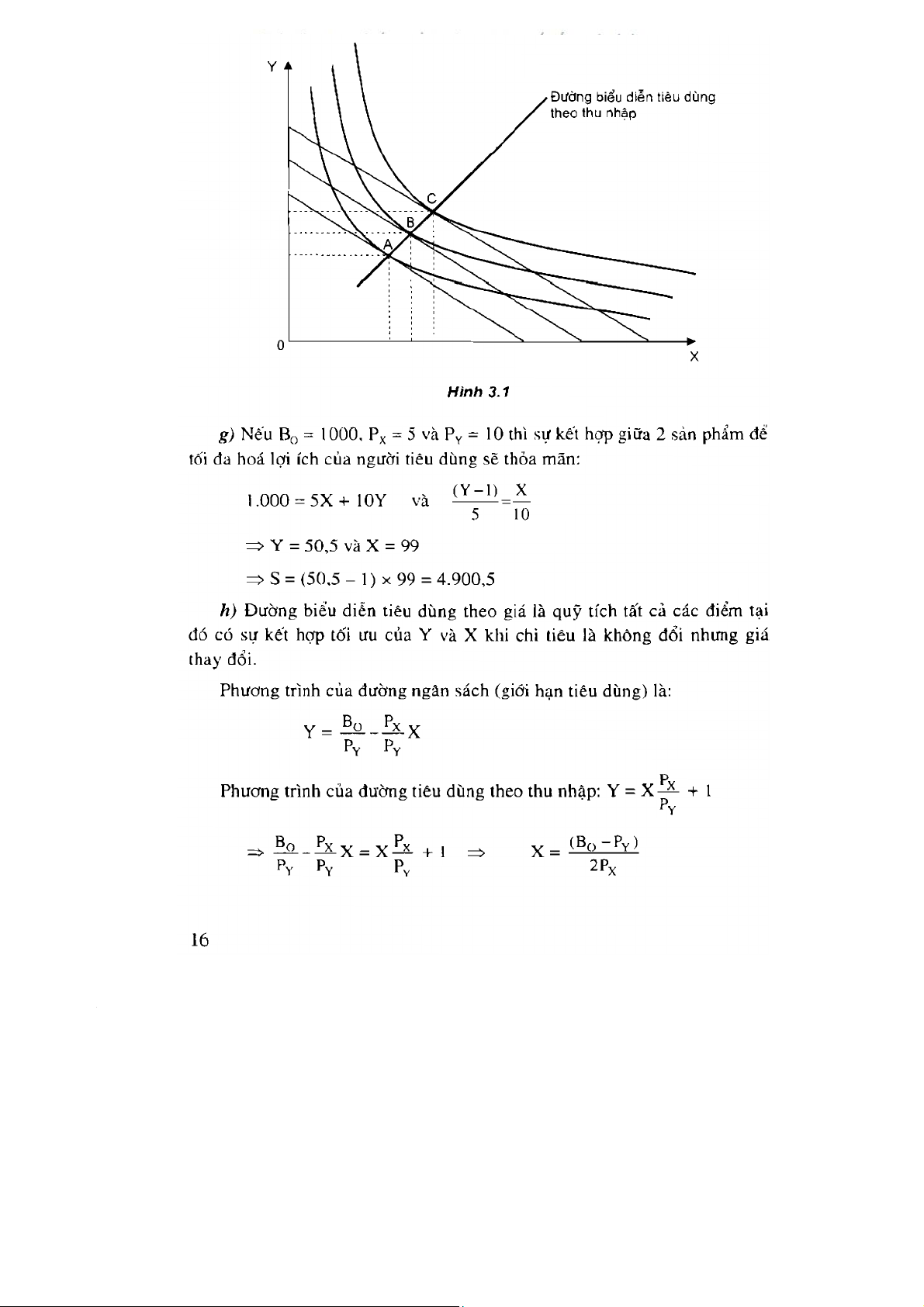 Y

Đường biểu diễn tiêu dùng theo thu nhập

C

B

A

0

X

Hình 3.1

g) Nếu $B_O = 1000$, $P_X = 5$ và $P_Y = 10$ thì sự kết hợp giữa 2 sản phẩm để tối đa hoá lợi ích của người tiêu dùng sẽ thỏa mãn:

$1.000 = 5X + 10Y$ và $\frac{(Y-1)}{5} = \frac{X}{10}$

$\Rightarrow Y = 50,5$ và $X = 99$

$\Rightarrow S = (50,5 - 1) \times 99 = 4.900,5$

h) Đường biểu diễn tiêu dùng theo giá là quỹ tích tất cả các điểm tại đó có sự kết hợp tối ưu của Y và X khi chi tiêu là không đổi nhưng giá thay đổi.

Phương trình của đường ngân sách (giới hạn tiêu dùng) là:

$Y = \frac{B_O}{P_Y} - \frac{P_X}{P_Y}X$

Phương trình của đường tiêu dùng theo thu nhập: $Y = X\frac{P_X}{P_Y} + 1$

$\Rightarrow \frac{B_O}{P_Y} - \frac{P_X}{P_Y}X = X\frac{P_X}{P_Y} + 1 \Rightarrow X = \frac{(B_O - P_Y)}{2P_X}$

16